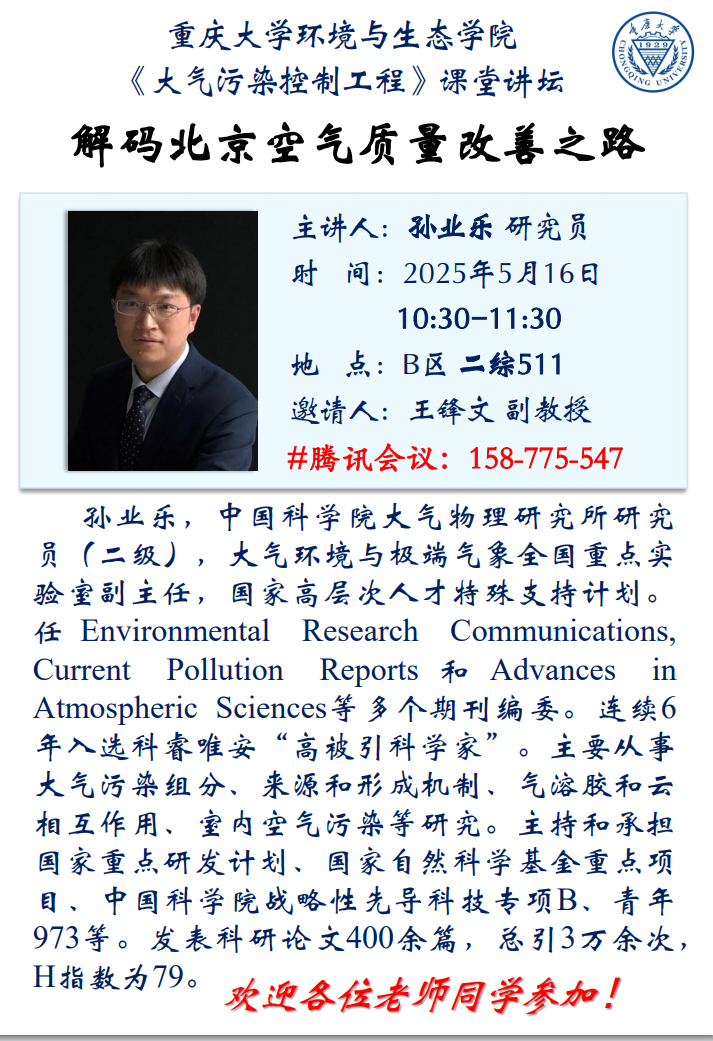 重庆大学环境与生态学院
《大气污染控制工程》课堂讲坛

解码北京空气质量改善之路

主讲人：孙业乐 研究员
时 间：2025年5月16日
10:30-11:30
地 点：B区 二综511
邀请人：王锋文 副教授
#腾讯会议：158-775-547

孙业乐，中国科学院大气物理研究所研究员（二级），大气环境与极端气象全国重点实验室副主任，国家高层次人才特殊支持计划。任Environmental Research Communications, Current Pollution Reports和Advances in Atmospheric Sciences等多个期刊编委。连续6年入选科睿唯安“高被引科学家”。主要从事大气污染组分、来源和形成机制、气溶胶和云相互作用、室内空气污染等研究。主持和承担国家重点研发计划、国家自然科学基金重点项目、中国科学院战略性先导科技专项B、青年973等。发表科研论文400余篇，总引3万余次，H指数为79。

欢迎各位老师同学参加！